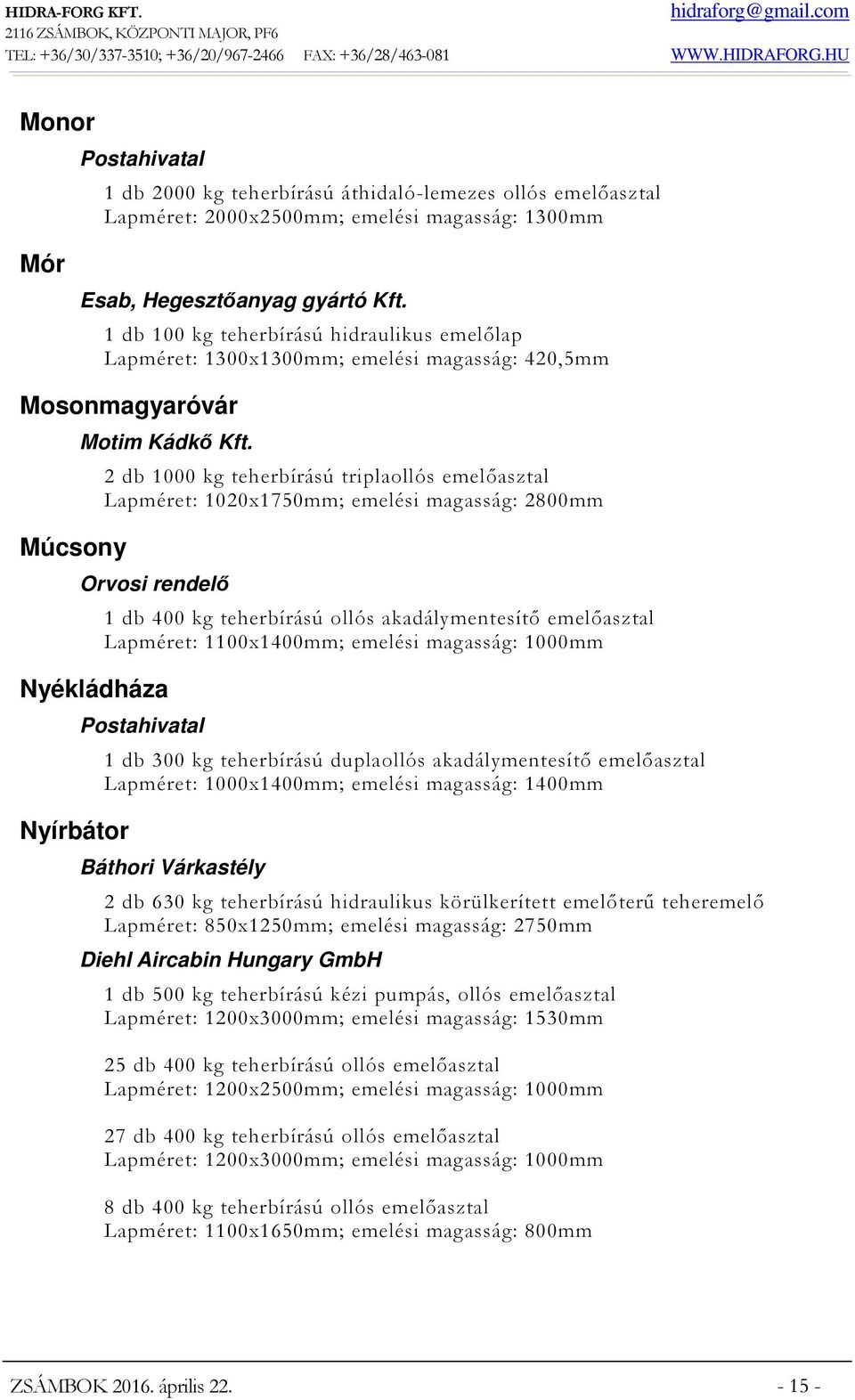 HIDRA-FORG KFT.
2116 ZSÁMBOK, KÖZPONTI MAJOR, PF6
TEL: +36/30/337-3510; +36/20/967-2466 FAX: +36/28/463-081

hidraforg@gmail.com
WWW.HIDRAFORG.HU

Monor

Postahivatal

1 db 2000 kg teherbírású áthidaló-lemezes ollós emelőasztal
Lapméret: 2000x2500mm; emelési magasság: 1300mm

Mór

Esab, Hegesztőanyag gyártó Kft.

1 db 100 kg teherbírású hidraulikus emelőlap
Lapméret: 1300x1300mm; emelési magasság: 420,5mm

Mosonmagyaróvár

Motim Kádkő Kft.

2 db 1000 kg teherbírású triplaollós emelőasztal
Lapméret: 1020x1750mm; emelési magasság: 2800mm

Múcsony

Orvosi rendelő

1 db 400 kg teherbírású ollós akadálymentesítő emelőasztal
Lapméret: 1100x1400mm; emelési magasság: 1000mm

Nyékládháza

Postahivatal

1 db 300 kg teherbírású duplaollós akadálymentesítő emelőasztal
Lapméret: 1000x1400mm; emelési magasság: 1400mm

Nyírbátor

Báthori Várkastély

2 db 630 kg teherbírású hidraulikus körülkerített emelőterű teheremelő
Lapméret: 850x1250mm; emelési magasság: 2750mm

Diehl Aircabin Hungary GmbH

1 db 500 kg teherbírású kézi pumpás, ollós emelőasztal
Lapméret: 1200x3000mm; emelési magasság: 1530mm

25 db 400 kg teherbírású ollós emelőasztal
Lapméret: 1200x2500mm; emelési magasság: 1000mm

27 db 400 kg teherbírású ollós emelőasztal
Lapméret: 1200x3000mm; emelési magasság: 1000mm

8 db 400 kg teherbírású ollós emelőasztal
Lapméret: 1100x1650mm; emelési magasság: 800mm

ZSÁMBOK 2016. április 22.

- 15 -